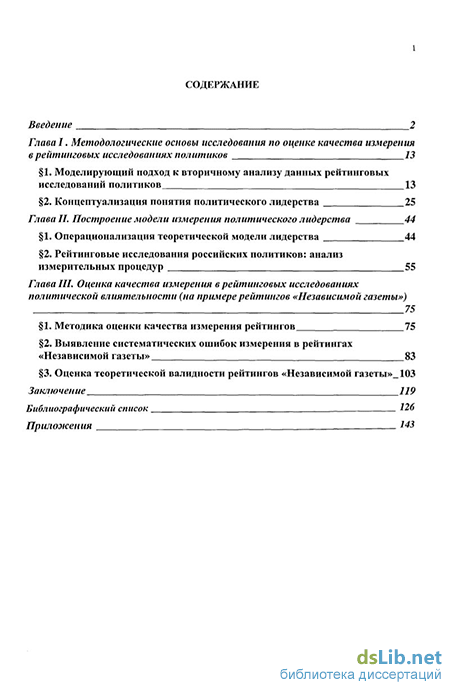 1

СОДЕРЖАНИЕ

Введение 2

Глава I . Методологические основы исследования по оценке качества измерения в рейтинговых исследованиях политиков 13

§1. Моделирующий подход к вторичному анализу данных рейтинговых исследований политиков 13

§2. Концептуализация понятия политического лидерства 25

Глава II. Построение модели измерения политического лидерства 44

§1. Операционализация теоретической модели лидерства 44

§2. Рейтинговые исследования российских политиков: анализ измерительных процедур 55

Глава III. Оценка качества измерения в рейтинговых исследованиях политической влиятельности (на примере рейтингов «Независимой газеты») 75

§1. Методика оценки качества измерения рейтингов 75

§2. Выявление систематических ошибок измерения в рейтингах «Независимой газеты» 83

§3. Оценка теоретической валидности рейтингов «Независимой газеты» 103

Заключение 119

Библиографический список 126

Приложения 143

dsLib.net
библиотека диссертаций